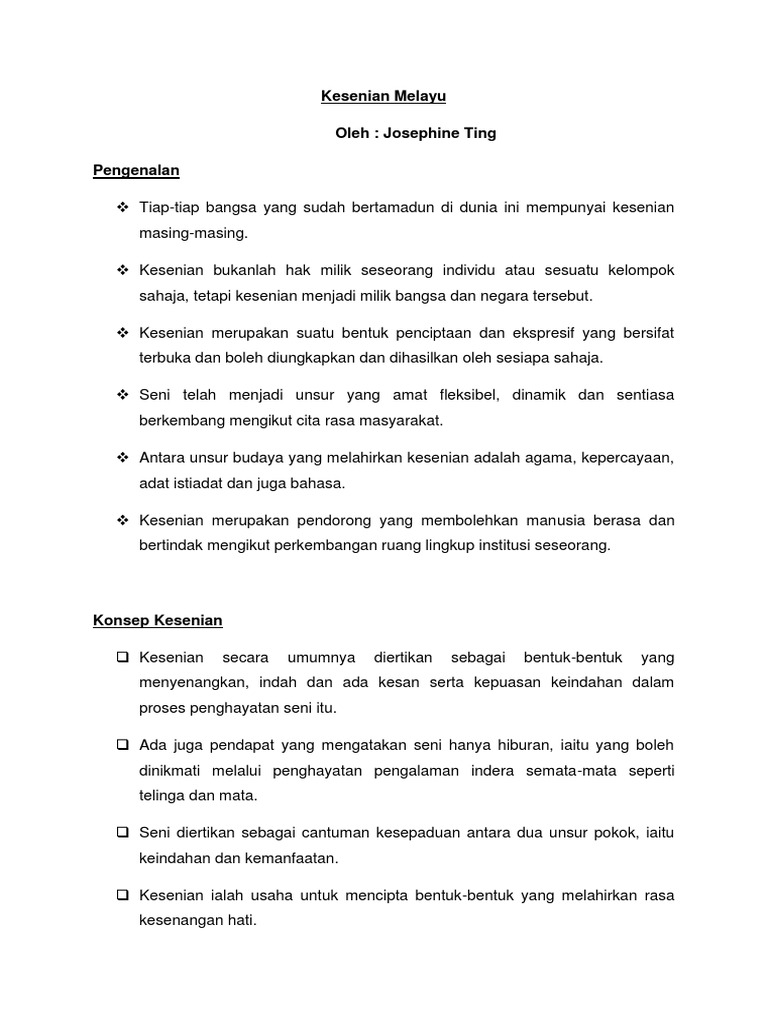 Kesenian Melayu

Oleh : Josephine Ting

Pengenalan

❖ Tiap-tiap bangsa yang sudah bertamadun di dunia ini mempunyai kesenian masing-masing.

❖ Kesenian bukanlah hak milik seseorang individu atau sesuatu kelompok sahaja, tetapi kesenian menjadi milik bangsa dan negara tersebut.

❖ Kesenian merupakan suatu bentuk penciptaan dan ekspresif yang bersifat terbuka dan boleh diungkapkan dan dihasilkan oleh sesiapa sahaja.

❖ Seni telah menjadi unsur yang amat fleksibel, dinamik dan sentiasa berkembang mengikut cita rasa masyarakat.

❖ Antara unsur budaya yang melahirkan kesenian adalah agama, kepercayaan, adat istiadat dan juga bahasa.

❖ Kesenian merupakan pendorong yang membolehkan manusia berasa dan bertindak mengikut perkembangan ruang lingkup institusi seseorang.

Konsep Kesenian

❑ Kesenian secara umumnya diertikan sebagai bentuk-bentuk yang menyenangkan, indah dan ada kesan serta kepuasan keindahan dalam proses penghayatan seni itu.

❑ Ada juga pendapat yang mengatakan seni hanya hiburan, iaitu yang boleh dinikmati melalui penghayatan pengalaman indera semata-mata seperti telinga dan mata.

❑ Seni diertikan sebagai cantuman kesepaduan antara dua unsur pokok, iaitu keindahan dan kemanfaatan.

❑ Kesenian ialah usaha untuk mencipta bentuk-bentuk yang melahirkan rasa kesenangan hati.